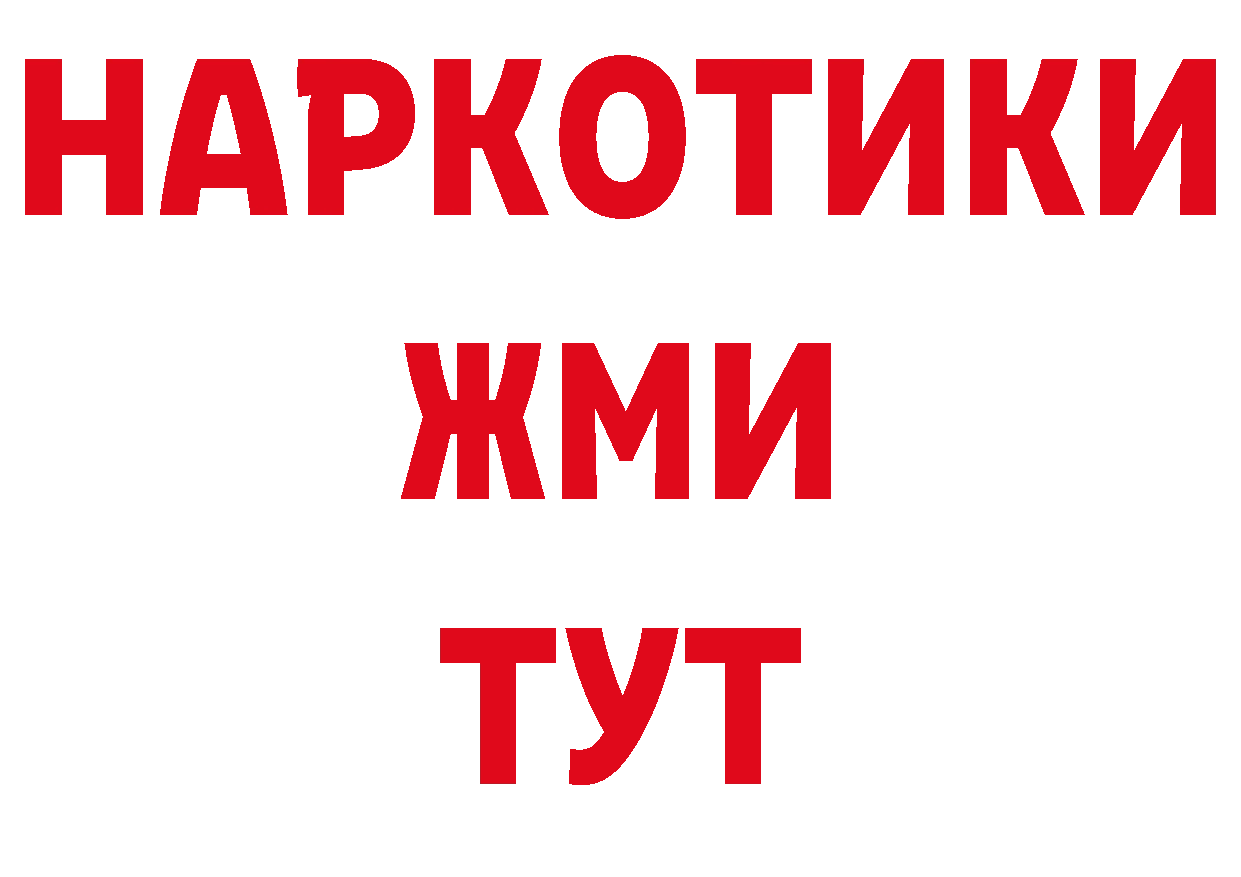 НАРКОТИКИ
ЖМИ
ТУТ